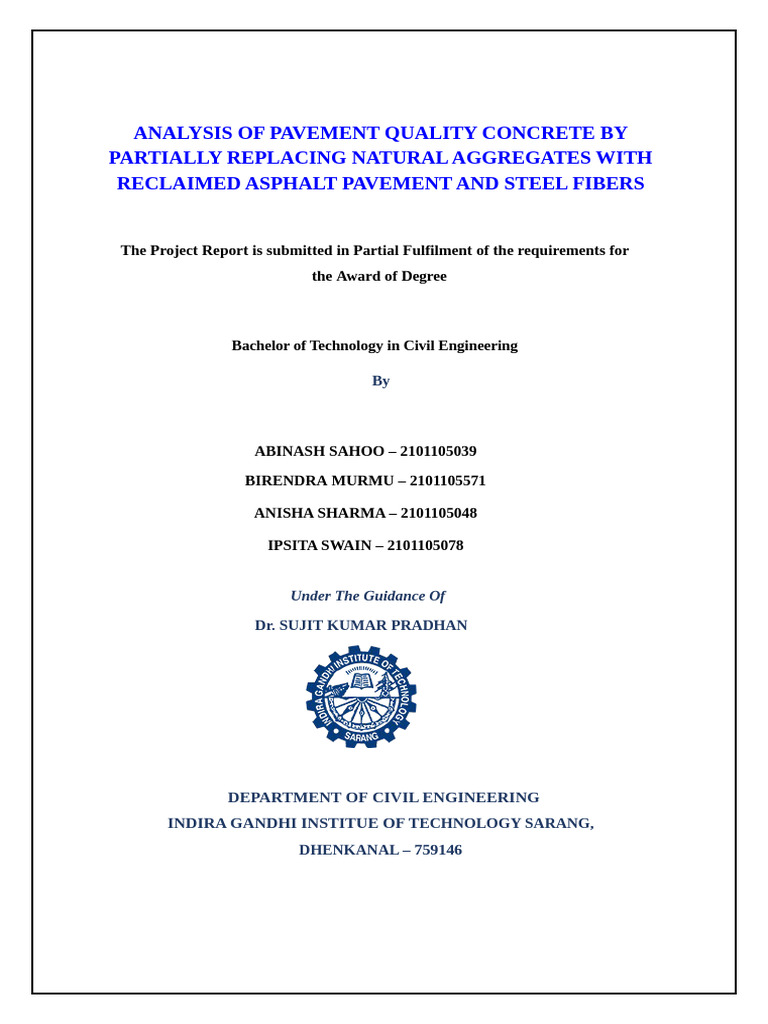 ANALYSIS OF PAVEMENT QUALITY CONCRETE BY PARTIALLY REPLACING NATURAL AGGREGATES WITH RECLAIMED ASPHALT PAVEMENT AND STEEL FIBERS

The Project Report is submitted in Partial Fulfilment of the requirements for the Award of Degree

Bachelor of Technology in Civil Engineering

By

ABINASH SAHOO – 2101105039

BIRENDRA MURMU – 2101105571

ANISHA SHARMA – 2101105048

IPSITA SWAIN – 2101105078

Under The Guidance Of

Dr. SUJIT KUMAR PRADHAN

INDIRA GANDHI INSTITUTE OF TECHNOLOGY SARANG

DEPARTMENT OF CIVIL ENGINEERING

INDIRA GANDHI INSTITUE OF TECHNOLOGY SARANG,

DHENKANAL – 759146